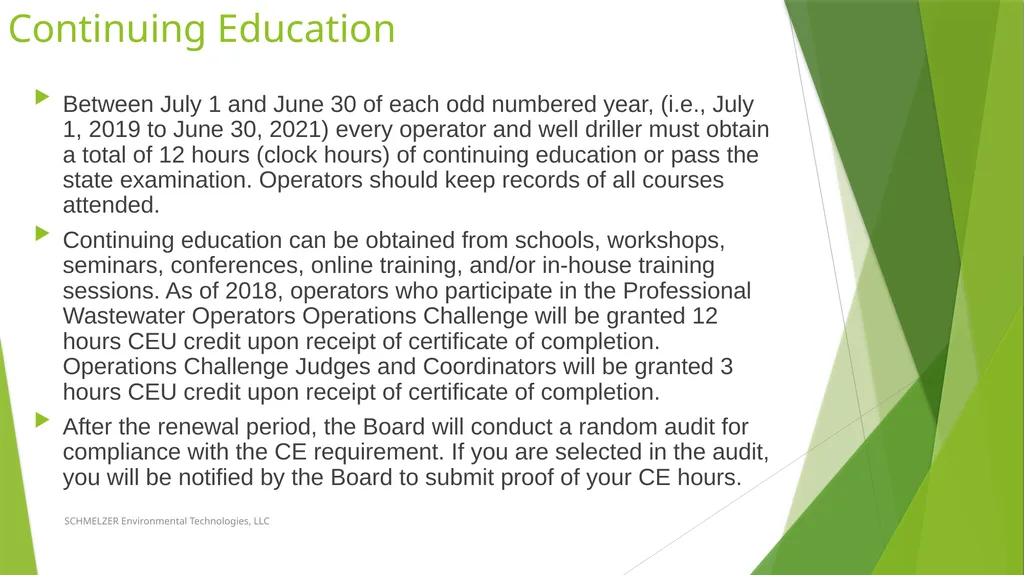 Continuing Education

Between July 1 and June 30 of each odd numbered year, (i.e., July 1, 2019 to June 30, 2021) every operator and well driller must obtain a total of 12 hours (clock hours) of continuing education or pass the state examination. Operators should keep records of all courses attended.

Continuing education can be obtained from schools, workshops, seminars, conferences, online training, and/or in-house training sessions. As of 2018, operators who participate in the Professional Wastewater Operators Operations Challenge will be granted 12 hours CEU credit upon receipt of certificate of completion. Operations Challenge Judges and Coordinators will be granted 3 hours CEU credit upon receipt of certificate of completion.

After the renewal period, the Board will conduct a random audit for compliance with the CE requirement. If you are selected in the audit, you will be notified by the Board to submit proof of your CE hours.

SCHMELZER Environmental Technologies, LLC